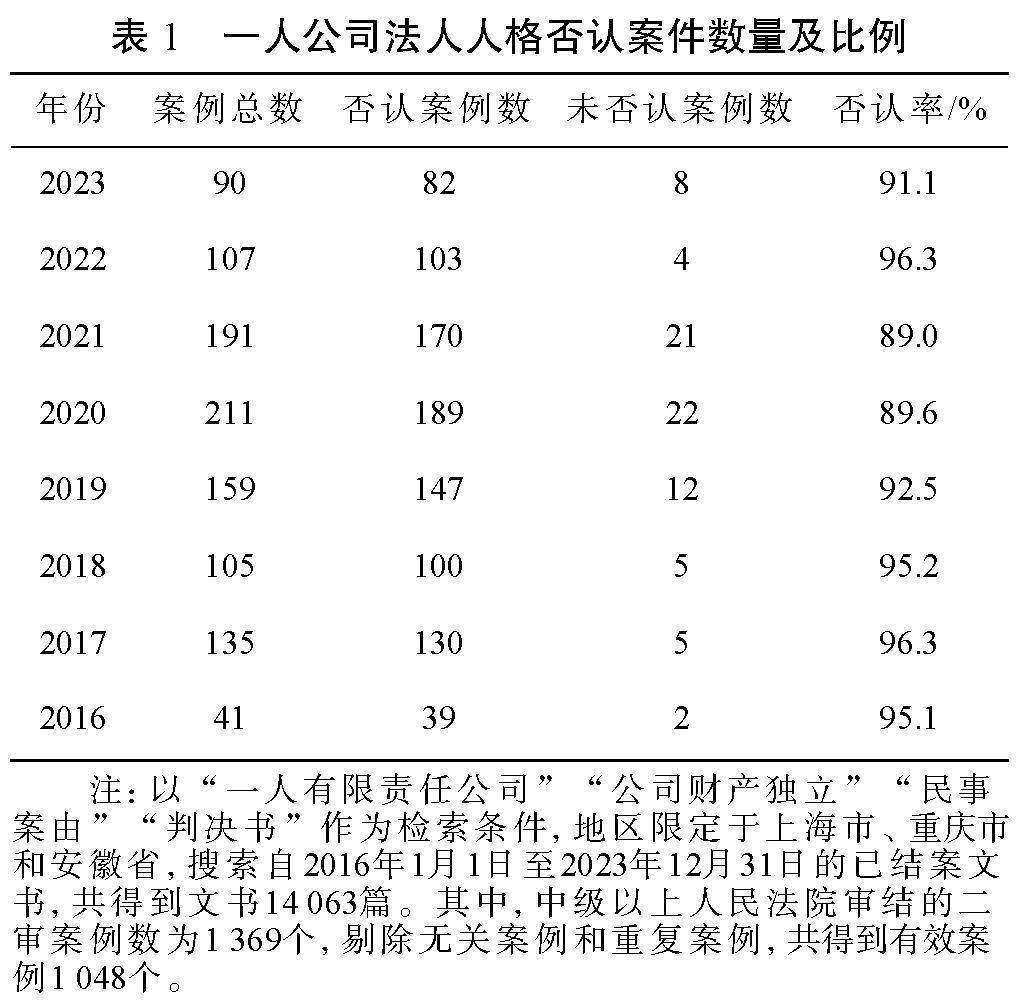 表 1　一人公司法人人格否认案件数量及比例

| 年份 | 案例总数 | 否认案例数 | 未否认案例数 | 否认率/% |
|---|---|---|---|---|
| 2023 | 90 | 82 | 8 | 91.1 |
| 2022 | 107 | 103 | 4 | 96.3 |
| 2021 | 191 | 170 | 21 | 89.0 |
| 2020 | 211 | 189 | 22 | 89.6 |
| 2019 | 159 | 147 | 12 | 92.5 |
| 2018 | 105 | 100 | 5 | 95.2 |
| 2017 | 135 | 130 | 5 | 96.3 |
| 2016 | 41 | 39 | 2 | 95.1 |

注：以“一人有限责任公司”“公司财产独立”“民事案由”“判决书”作为检索条件，地区限定于上海市、重庆市和安徽省，搜索自2016年1月1日至2023年12月31日的已结案文书，共得到文书14 063篇。其中，中级以上人民法院审结的二审案例数为1 369个，剔除无关案例和重复案例，共得到有效案例1 048个。